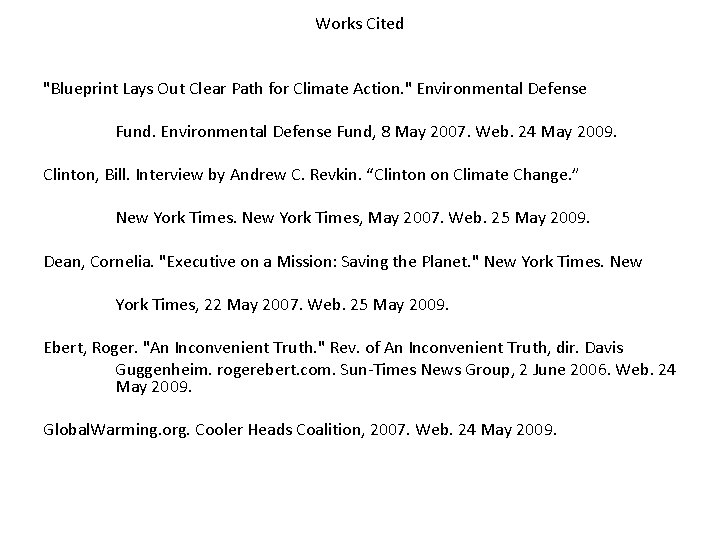 Works Cited

"Blueprint Lays Out Clear Path for Climate Action." Environmental Defense Fund. Environmental Defense Fund, 8 May 2007. Web. 24 May 2009.

Clinton, Bill. Interview by Andrew C. Revkin. “Clinton on Climate Change.” New York Times. New York Times, May 2007. Web. 25 May 2009.

Dean, Cornelia. "Executive on a Mission: Saving the Planet." New York Times. New York Times, 22 May 2007. Web. 25 May 2009.

Ebert, Roger. "An Inconvenient Truth." Rev. of An Inconvenient Truth, dir. Davis Guggenheim. rogerebert.com. Sun-Times News Group, 2 June 2006. Web. 24 May 2009.

GlobalWarming.org. Cooler Heads Coalition, 2007. Web. 24 May 2009.